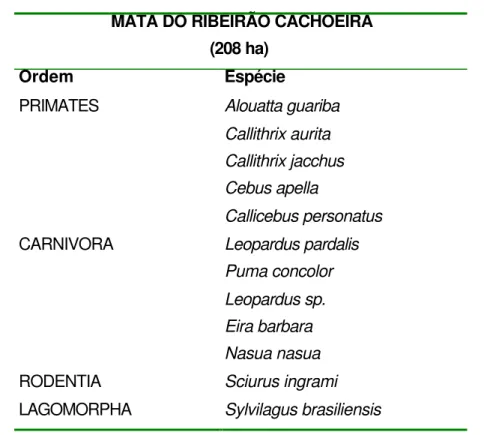 MATA DO RIBEIRÃO CACHOEIRA
(208 ha)

| Ordem | Espécie |
|---|---|
| PRIMATES | Alouatta guariba |
| | Callithrix aurita |
| | Callithrix jacchus |
| | Cebus apella |
| | Callicebus personatus |
| CARNIVORA | Leopardus pardalis |
| | Puma concolor |
| | Leopardus sp. |
| | Eira barbara |
| | Nasua nasua |
| RODENTIA | Sciurus ingrami |
| LAGOMORPHA | Sylvilagus brasiliensis |